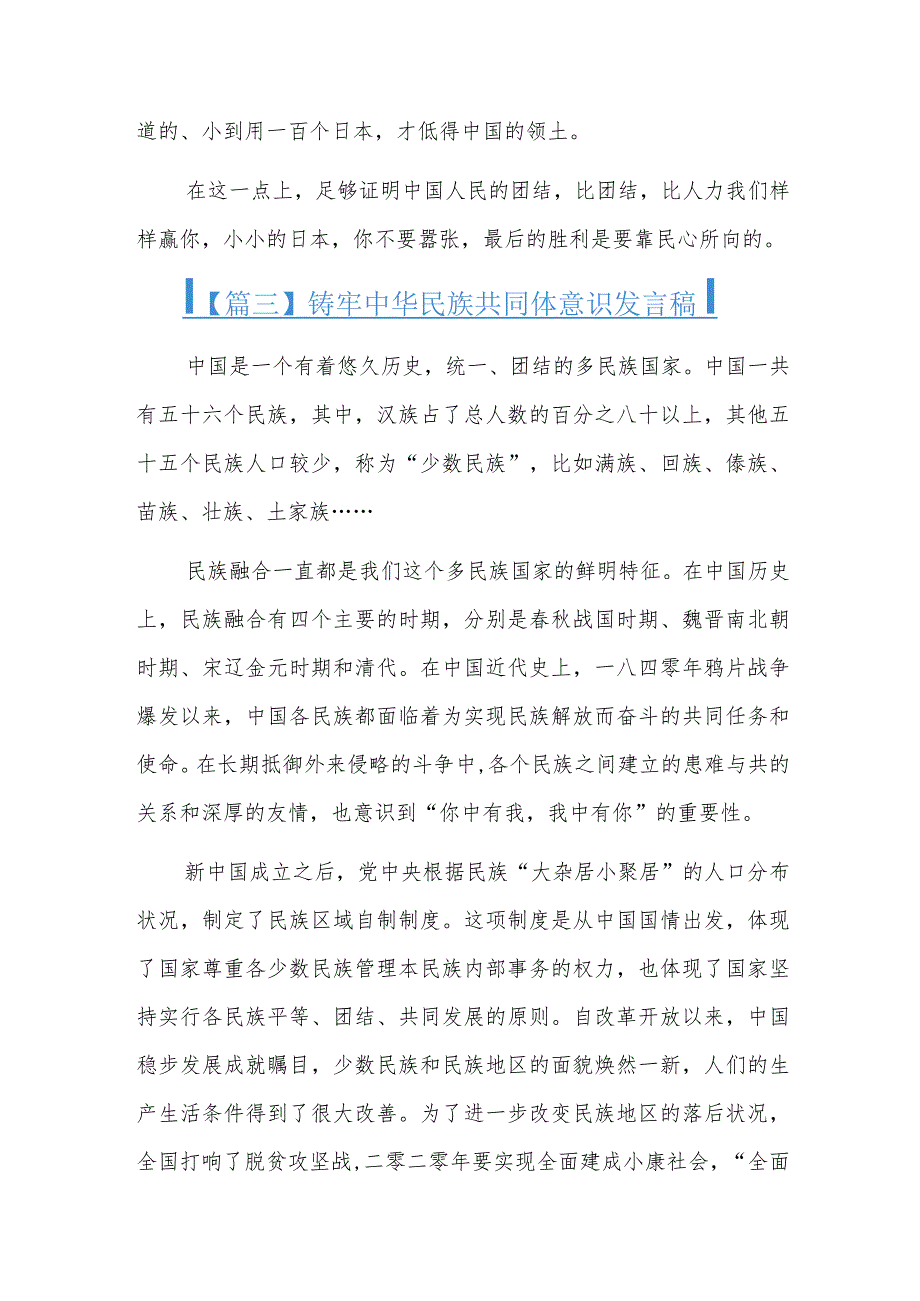 道的、小到用一百个日本，才低得中国的领土。

在这一点上，足够证明中国人民的团结，比团结，比人力我们样样赢你，小小的日本，你不要嚣张，最后的胜利是要靠民心所向的。

【篇三】铸牢中华民族共同体意识发言稿

中国是一个有着悠久历史，统一、团结的多民族国家。中国一共有五十六个民族，其中，汉族占了总人数的百分之八十以上，其他五十五个民族人口较少，称为“少数民族”，比如满族、回族、傣族、苗族、壮族、土家族……

民族融合一直都是我们这个多民族国家的鲜明特征。在中国历史上，民族融合有四个主要的时期，分别是春秋战国时期、魏晋南北朝时期、宋辽金元时期和清代。在中国近代史上，一八四零年鸦片战争爆发以来，中国各民族都面临着为实现民族解放而奋斗的共同任务和使命。在长期抵御外来侵略的斗争中,各个民族之间建立的患难与共的关系和深厚的友情，也意识到“你中有我，我中有你”的重要性。

新中国成立之后，党中央根据民族“大杂居小聚居”的人口分布状况，制定了民族区域自制制度。这项制度是从中国国情出发，体现了国家尊重各少数民族管理本民族内部事务的权力，也体现了国家坚持实行各民族平等、团结、共同发展的原则。自改革开放以来，中国稳步发展成就瞩目，少数民族和民族地区的面貌焕然一新，人们的生产生活条件得到了很大改善。为了进一步改变民族地区的落后状况，全国打响了脱贫攻坚战,二零二零年要实现全面建成小康社会，“全面